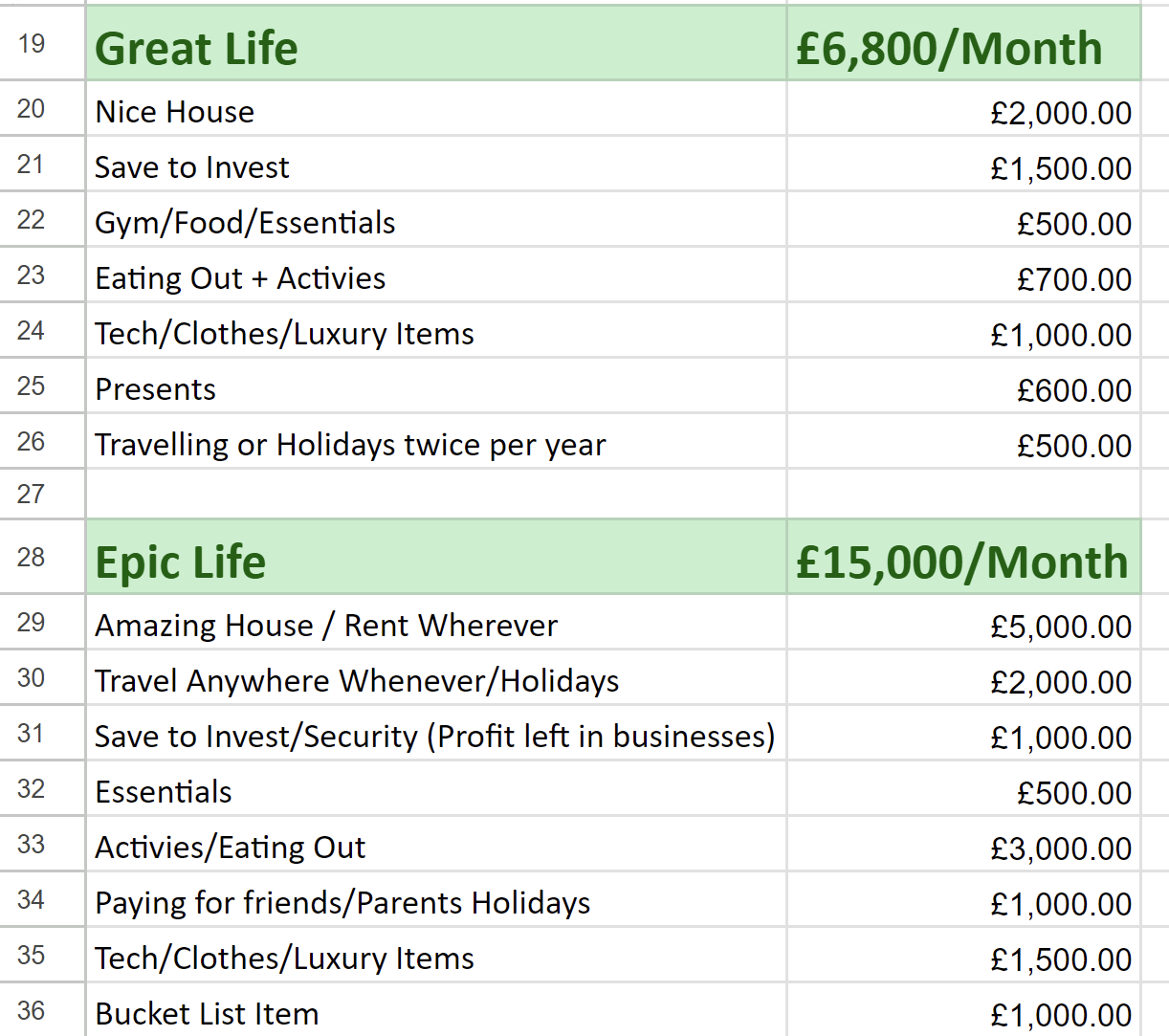 | 19 | Great Life | £6,800/Month |
|---|---|---|
| 20 | Nice House | £2,000.00 |
| 21 | Save to Invest | £1,500.00 |
| 22 | Gym/Food/Essentials | £500.00 |
| 23 | Eating Out + Activies | £700.00 |
| 24 | Tech/Clothes/Luxury Items | £1,000.00 |
| 25 | Presents | £600.00 |
| 26 | Travelling or Holidays twice per year | £500.00 |
| 27 | | |
| 28 | Epic Life | £15,000/Month |
| 29 | Amazing House / Rent Wherever | £5,000.00 |
| 30 | Travel Anywhere Whenever/Holidays | £2,000.00 |
| 31 | Save to Invest/Security (Profit left in businesses) | £1,000.00 |
| 32 | Essentials | £500.00 |
| 33 | Activies/Eating Out | £3,000.00 |
| 34 | Paying for friends/Parents Holidays | £1,000.00 |
| 35 | Tech/Clothes/Luxury Items | £1,500.00 |
| 36 | Bucket List Item | £1,000.00 |